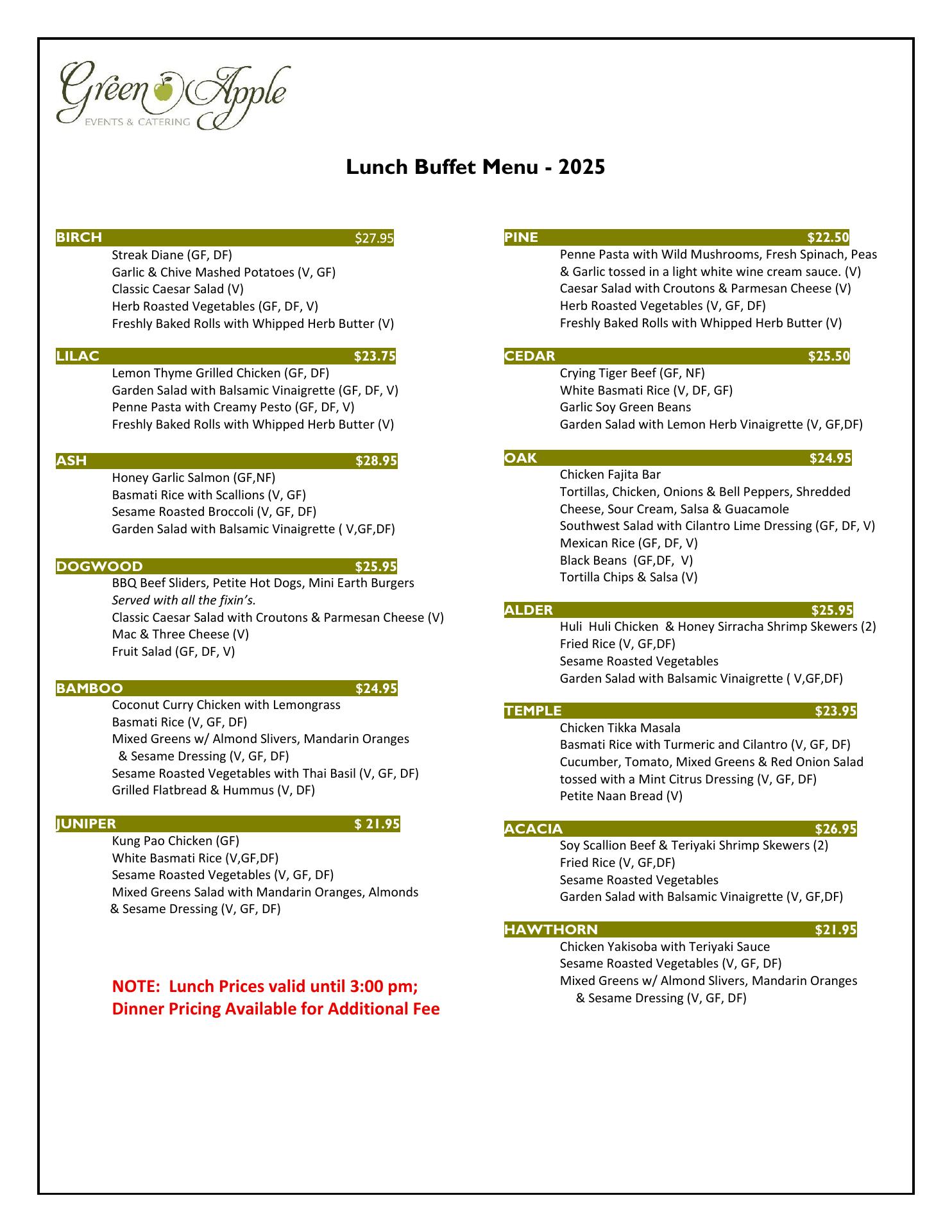 Green Apple
EVENTS & CATERING

Lunch Buffet Menu - 2025

BIRCH $27.95
Streak Diane (GF, DF)
Garlic & Chive Mashed Potatoes (V, GF)
Classic Caesar Salad (V)
Herb Roasted Vegetables (GF, DF, V)
Freshly Baked Rolls with Whipped Herb Butter (V)

LILAC $23.75
Lemon Thyme Grilled Chicken (GF, DF)
Garden Salad with Balsamic Vinaigrette (GF, DF, V)
Penne Pasta with Creamy Pesto (GF, DF, V)
Freshly Baked Rolls with Whipped Herb Butter (V)

ASH $28.95
Honey Garlic Salmon (GF,NF)
Basmati Rice with Scallions (V, GF)
Sesame Roasted Broccoli (V, GF, DF)
Garden Salad with Balsamic Vinaigrette ( V,GF,DF)

DOGWOOD $25.95
BBQ Beef Sliders, Petite Hot Dogs, Mini Earth Burgers
Served with all the fixin's.
Classic Caesar Salad with Croutons & Parmesan Cheese (V)
Mac & Three Cheese (V)
Fruit Salad (GF, DF, V)

BAMBOO $24.95
Coconut Curry Chicken with Lemongrass
Basmati Rice (V, GF, DF)
Mixed Greens w/ Almond Slivers, Mandarin Oranges & Sesame Dressing (V, GF, DF)
Sesame Roasted Vegetables with Thai Basil (V, GF, DF)
Grilled Flatbread & Hummus (V, DF)

JUNIPER $ 21.95
Kung Pao Chicken (GF)
White Basmati Rice (V,GF,DF)
Sesame Roasted Vegetables (V, GF, DF)
Mixed Greens Salad with Mandarin Oranges, Almonds & Sesame Dressing (V, GF, DF)

NOTE: Lunch Prices valid until 3:00 pm; Dinner Pricing Available for Additional Fee

PINE $22.50
Penne Pasta with Wild Mushrooms, Fresh Spinach, Peas & Garlic tossed in a light white wine cream sauce. (V)
Caesar Salad with Croutons & Parmesan Cheese (V)
Herb Roasted Vegetables (V, GF, DF)
Freshly Baked Rolls with Whipped Herb Butter (V)

CEDAR $25.50
Crying Tiger Beef (GF, NF)
White Basmati Rice (V, DF, GF)
Garlic Soy Green Beans
Garden Salad with Lemon Herb Vinaigrette (V, GF,DF)

OAK $24.95
Chicken Fajita Bar
Tortillas, Chicken, Onions & Bell Peppers, Shredded Cheese, Sour Cream, Salsa & Guacamole
Southwest Salad with Cilantro Lime Dressing (GF, DF, V)
Mexican Rice (GF, DF, V)
Black Beans (GF,DF, V)
Tortilla Chips & Salsa (V)

ALDER $25.95
Huli Huli Chicken & Honey Sirracha Shrimp Skewers (2)
Fried Rice (V, GF,DF)
Sesame Roasted Vegetables
Garden Salad with Balsamic Vinaigrette ( V,GF,DF)

TEMPLE $23.95
Chicken Tikka Masala
Basmati Rice with Turmeric and Cilantro (V, GF, DF)
Cucumber, Tomato, Mixed Greens & Red Onion Salad tossed with a Mint Citrus Dressing (V, GF, DF)
Petite Naan Bread (V)

ACACIA $26.95
Soy Scallion Beef & Teriyaki Shrimp Skewers (2)
Fried Rice (V, GF,DF)
Sesame Roasted Vegetables
Garden Salad with Balsamic Vinaigrette (V, GF,DF)

HAWTHORN $21.95
Chicken Yakisoba with Teriyaki Sauce
Sesame Roasted Vegetables (V, GF, DF)
Mixed Greens w/ Almond Slivers, Mandarin Oranges & Sesame Dressing (V, GF, DF)